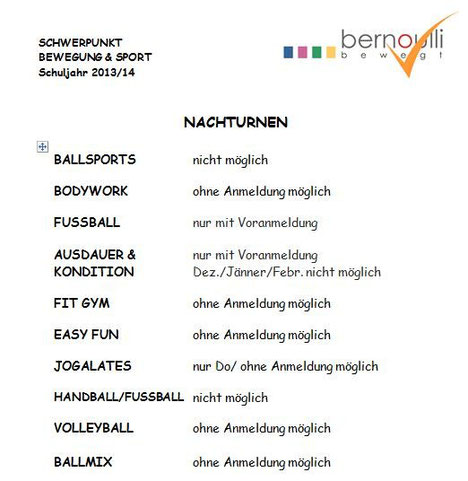 SCHWERPUNKT
BEWEGUNG & SPORT
Schuljahr 2013/14

bernoulli
bewegt

NACHTURNEN

| | |
|---|---|
| BALLSPORTS | nicht möglich |
| BODYWORK | ohne Anmeldung möglich |
| FUSSBALL | nur mit Voranmeldung |
| AUSDAUER & KONDITION | nur mit Voranmeldung Dez./Jänner/Febr. nicht möglich |
| FIT GYM | ohne Anmeldung möglich |
| EASY FUN | ohne Anmeldung möglich |
| JOGALATES | nur Do/ ohne Anmeldung möglich |
| HANDBALL/FUSSBALL | nicht möglich |
| VOLLEYBALL | ohne Anmeldung möglich |
| BALLMIX | ohne Anmeldung möglich |